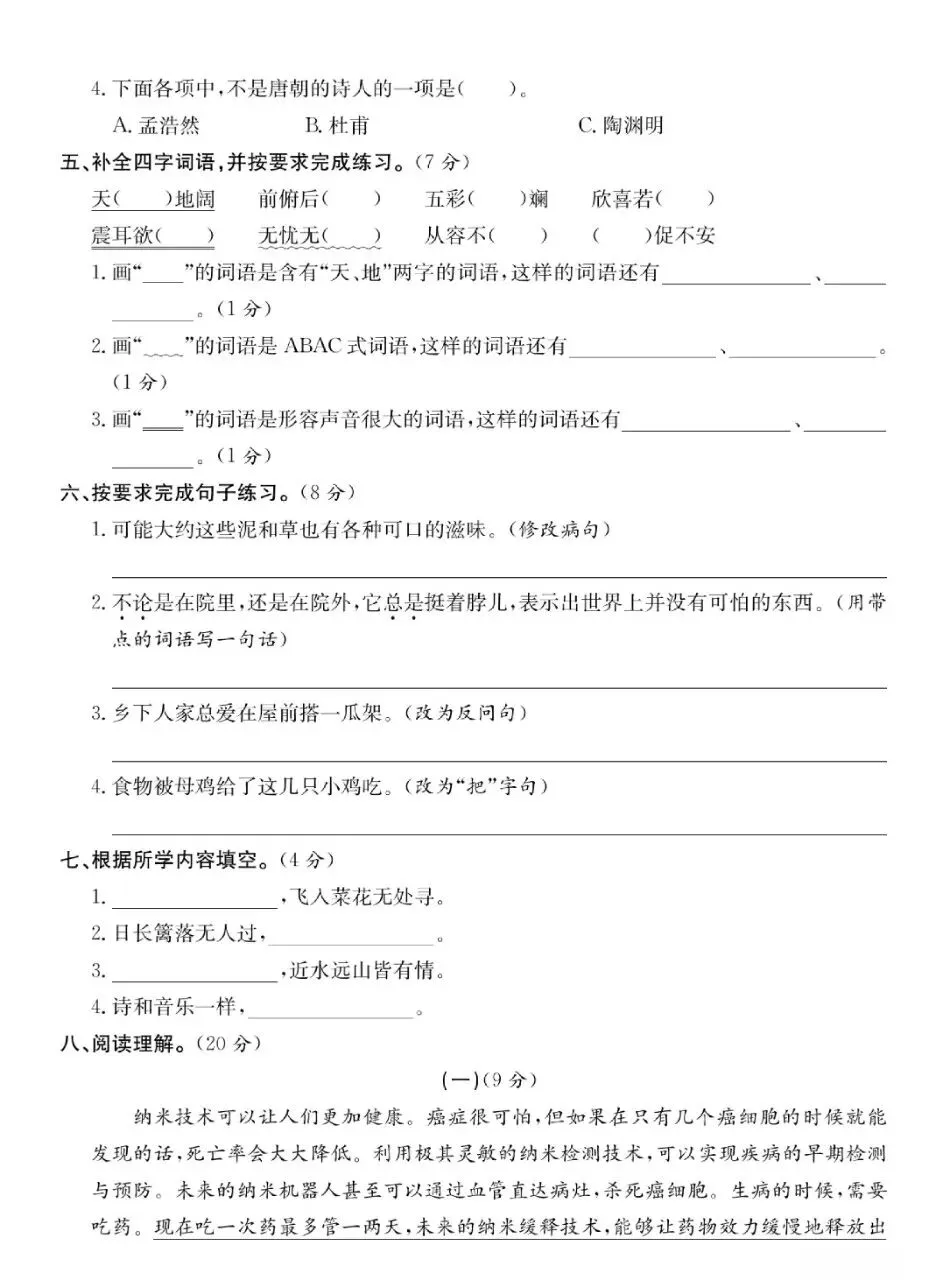 4.下面各项中,不是唐朝的诗人的一项是(  )。

A.孟浩然  B.杜甫  C.陶渊明

五、补全四字词语,并按要求完成练习。(7分)

天(  )地阔  前俯后(  )  五彩(  )斓  欣喜若(  )

震耳欲(  )  无忧无(  )  从容不(  )  (  )促不安

1.画“____”的词语是含有“天、地”两字的词语,这样的词语还有____、____。(1分)

2.画“____”的词语是ABAC式词语,这样的词语还有____、____。(1分)

3.画“____”的词语是形容声音很大的词语,这样的词语还有____、____。(1分)

六、按要求完成句子练习。(8分)

1.可能大约这些泥和草也有各种可口的滋味。(修改病句)

____

2.不论是在院里,还是在院外,它总是挺着脖儿,表示出世界上并没有可怕的东西。(用带点的词语写一句话)

____

3.乡下人家总爱在屋前搭一瓜架。(改为反问句)

____

4.食物被母鸡给了这几只小鸡吃。(改为“把”字句)

____

七、根据所学内容填空。(4分)

1.____,飞入菜花无处寻。

2.日长篱落无人过,____。

3.____,近水远山皆有情。

4.诗和音乐一样,____。

八、阅读理解。(20分)

(一)(9分)

纳米技术可以让人们更加健康。癌症很可怕,但如果在只有几个癌细胞的时候就能发现的话,死亡率会大大降低。利用极其灵敏的纳米检测技术,可以实现疾病的早期检测与预防。未来的纳米机器人甚至可以通过血管直达病灶,杀死癌细胞。生病的时候,需要吃药。现在吃一次药最多管一两天,未来的纳米缓释技术,能够让药物效力缓慢地释放出